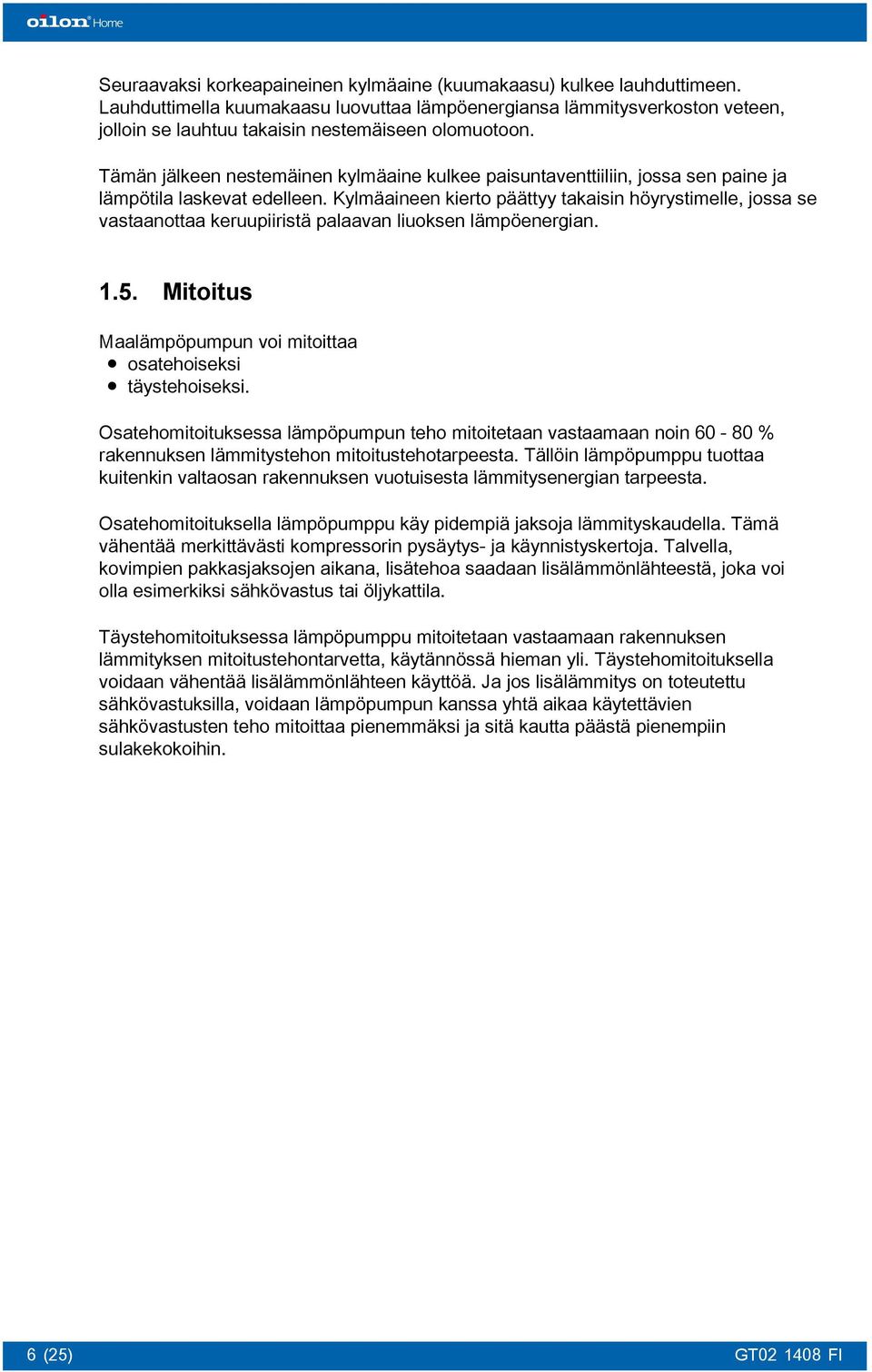 oilon Home

Seuraavaksi korkeapaineinen kylmäaine (kuumakaasu) kulkee lauhduttimeen. Lauhduttimella kuumakaasu luovuttaa lämpöenergiansa lämmitysverkoston veteen, jolloin se lauhtuu takaisin nestemäiseen olomuotoon.

Tämän jälkeen nestemäinen kylmäaine kulkee paisuntaventtiiliin, jossa sen paine ja lämpötila laskevat edelleen. Kylmäaineen kierto päättyy takaisin höyrystimelle, jossa se vastaanottaa keruupiiristä palaavan liuoksen lämpöenergian.

1.5. Mitoitus

Maalämpöpumpun voi mitoittaa
• osatehoiseksi
• täystehoiseksi.

Osatehomitoituksessa lämpöpumpun teho mitoitetaan vastaamaan noin 60 - 80 % rakennuksen lämmitystehon mitoitustehotarpeesta. Tällöin lämpöpumppu tuottaa kuitenkin valtaosan rakennuksen vuotuisesta lämmitysenergian tarpeesta.

Osatehomitoituksella lämpöpumppu käy pidempiä jaksoja lämmityskaudella. Tämä vähentää merkittävästi kompressorin pysäytys- ja käynnistyskertoja. Talvella, kovimpien pakkasjaksojen aikana, lisätehoa saadaan lisälämmönlähteestä, joka voi olla esimerkiksi sähkövastus tai öljykattila.

Täystehomitoituksessa lämpöpumppu mitoitetaan vastaamaan rakennuksen lämmityksen mitoitustehontarvetta, käytännössä hieman yli. Täystehomitoituksella voidaan vähentää lisälämmönlähteen käyttöä. Ja jos lisälämmitys on toteutettu sähkövastuksilla, voidaan lämpöpumpun kanssa yhtä aikaa käytettävien sähkövastusten teho mitoittaa pienemmäksi ja sitä kautta päästä pienempiin sulakekokoihin.

6 (25)

GT02 1408 FI